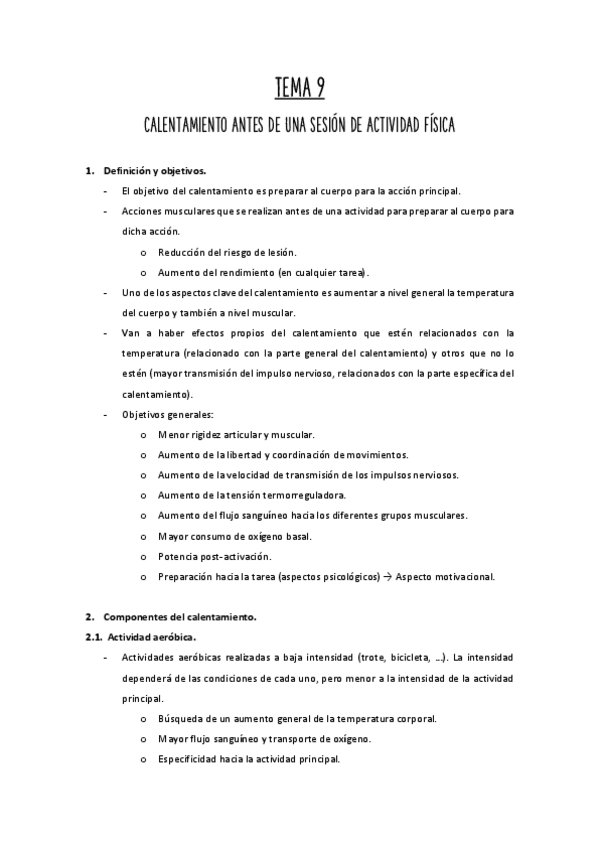 TEMA 9

CALENTAMIENTO ANTES DE UNA SESIÓN DE ACTIVIDAD FÍSICA

1. Definición y objetivos.

- El objetivo del calentamiento es preparar al cuerpo para la acción principal.
- Acciones musculares que se realizan antes de una actividad para preparar al cuerpo para dicha acción.
  o Reducción del riesgo de lesión.
  o Aumento del rendimiento (en cualquier tarea).
- Uno de los aspectos clave del calentamiento es aumentar a nivel general la temperatura del cuerpo y también a nivel muscular.
- Van a haber efectos propios del calentamiento que estén relacionados con la temperatura (relacionado con la parte general del calentamiento) y otros que no lo estén (mayor transmisión del impulso nervioso, relacionados con la parte específica del calentamiento).
- Objetivos generales:
  o Menor rigidez articular y muscular.
  o Aumento de la libertad y coordinación de movimientos.
  o Aumento de la velocidad de transmisión de los impulsos nerviosos.
  o Aumento de la tensión termorreguladora.
  o Aumento del flujo sanguíneo hacia los diferentes grupos musculares.
  o Mayor consumo de oxígeno basal.
  o Potencia post-activación.
  o Preparación hacia la tarea (aspectos psicológicos) → Aspecto motivacional.

2. Componentes del calentamiento.

2.1. Actividad aeróbica.

- Actividades aeróbicas realizadas a baja intensidad (trote, bicicleta, ...). La intensidad dependerá de las condiciones de cada uno, pero menor a la intensidad de la actividad principal.
  o Búsqueda de un aumento general de la temperatura corporal.
  o Mayor flujo sanguíneo y transporte de oxígeno.
  o Especificidad hacia la actividad principal.